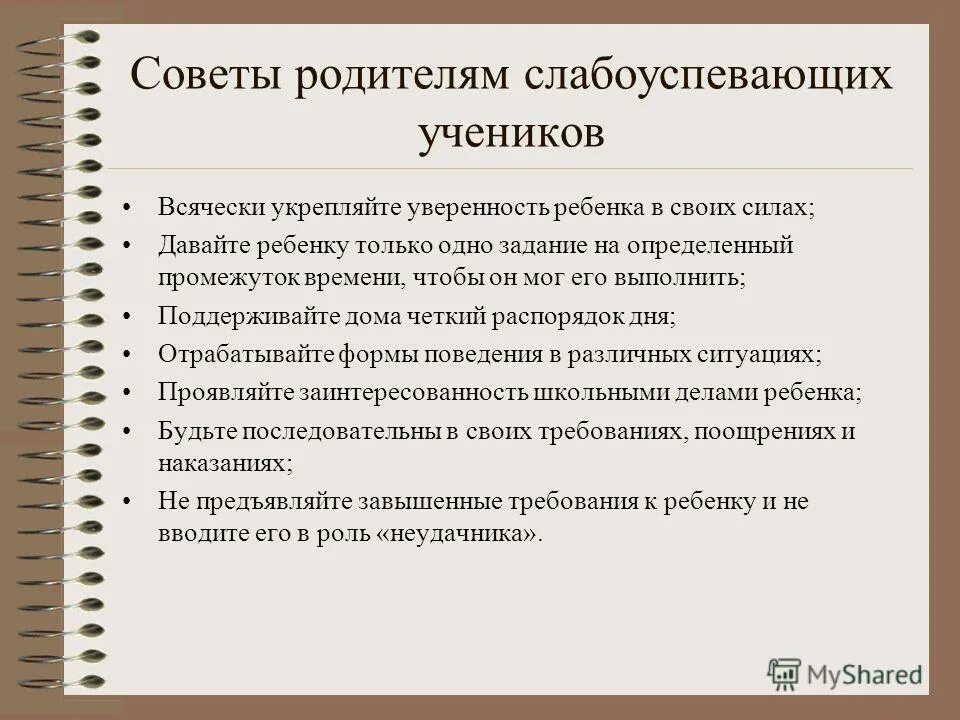 Советы родителям слабоуспевающих учеников

• Всячески укрепляйте уверенность ребенка в своих силах;
• Давайте ребенку только одно задание на определенный промежуток времени, чтобы он мог его выполнить;
• Поддерживайте дома четкий распорядок дня;
• Отрабатывайте формы поведения в различных ситуациях;
• Проявляйте заинтересованность школьными делами ребенка;
• Будьте последовательны в своих требованиях, поощрениях и наказаниях;
• Не предъявляйте завышенные требования к ребенку и не вводите его в роль «неудачника».

MyShared